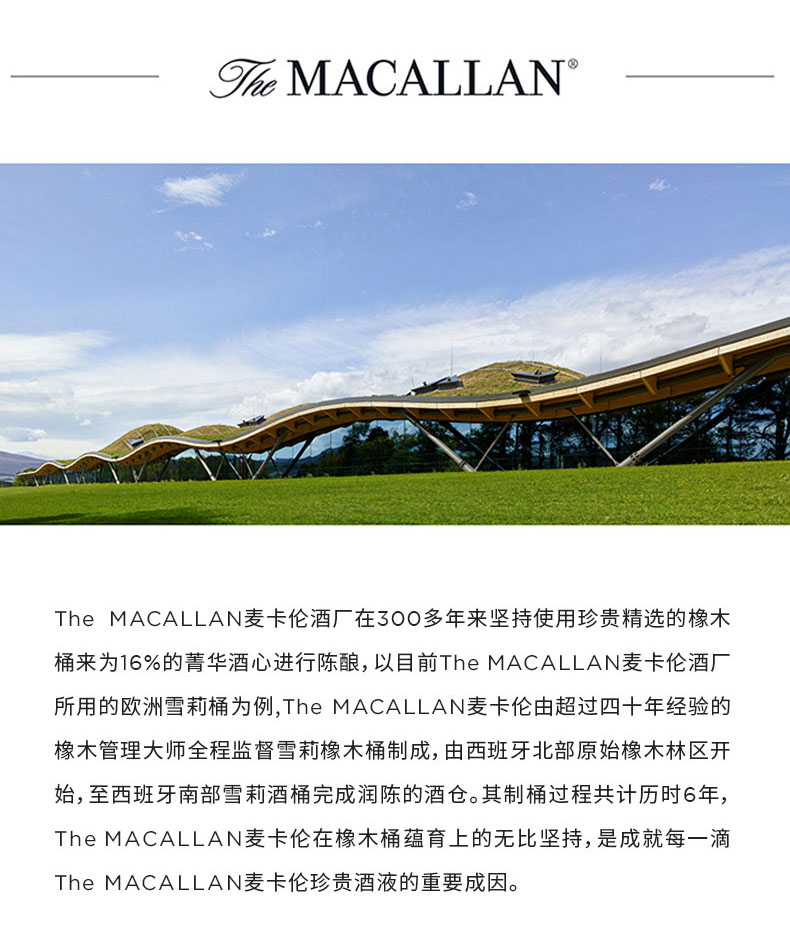 The MACALLAN®

The MACALLAN麦卡伦酒厂在300多年来坚持使用珍贵精选的橡木桶来为16%的菁华酒心进行陈酿，以目前The MACALLAN麦卡伦酒厂所用的欧洲雪莉桶为例,The MACALLAN麦卡伦由超过四十年经验的橡木管理大师全程监督雪莉橡木桶制成，由西班牙北部原始橡木林区开始，至西班牙南部雪莉酒桶完成润陈的酒仓。其制桶过程共计历时6年，The MACALLAN麦卡伦在橡木桶蕴育上的无比坚持，是成就每一滴The MACALLAN麦卡伦珍贵酒液的重要成因。